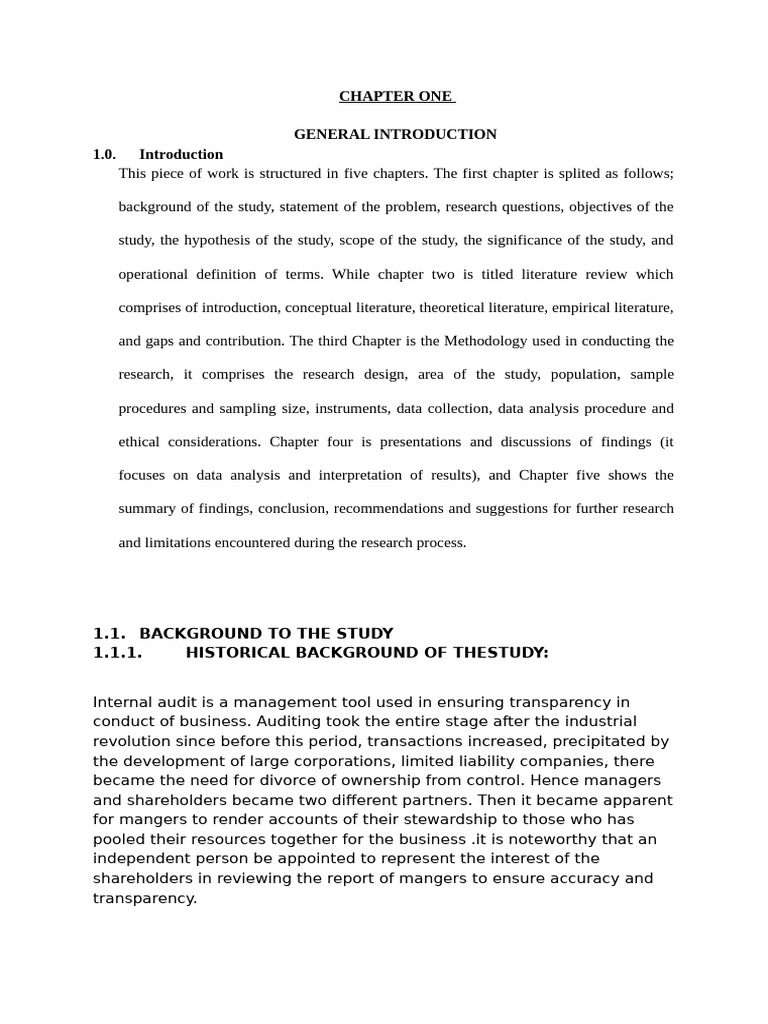 CHAPTER ONE

GENERAL INTRODUCTION

1.0. Introduction

This piece of work is structured in five chapters. The first chapter is splited as follows; background of the study, statement of the problem, research questions, objectives of the study, the hypothesis of the study, scope of the study, the significance of the study, and operational definition of terms. While chapter two is titled literature review which comprises of introduction, conceptual literature, theoretical literature, empirical literature, and gaps and contribution. The third Chapter is the Methodology used in conducting the research, it comprises the research design, area of the study, population, sample procedures and sampling size, instruments, data collection, data analysis procedure and ethical considerations. Chapter four is presentations and discussions of findings (it focuses on data analysis and interpretation of results), and Chapter five shows the summary of findings, conclusion, recommendations and suggestions for further research and limitations encountered during the research process.

1.1. BACKGROUND TO THE STUDY

1.1.1. HISTORICAL BACKGROUND OF THESTUDY:

Internal audit is a management tool used in ensuring transparency in conduct of business. Auditing took the entire stage after the industrial revolution since before this period, transactions increased, precipitated by the development of large corporations, limited liability companies, there became the need for divorce of ownership from control. Hence managers and shareholders became two different partners. Then it became apparent for mangers to render accounts of their stewardship to those who has pooled their resources together for the business .it is noteworthy that an independent person be appointed to represent the interest of the shareholders in reviewing the report of mangers to ensure accuracy and transparency.